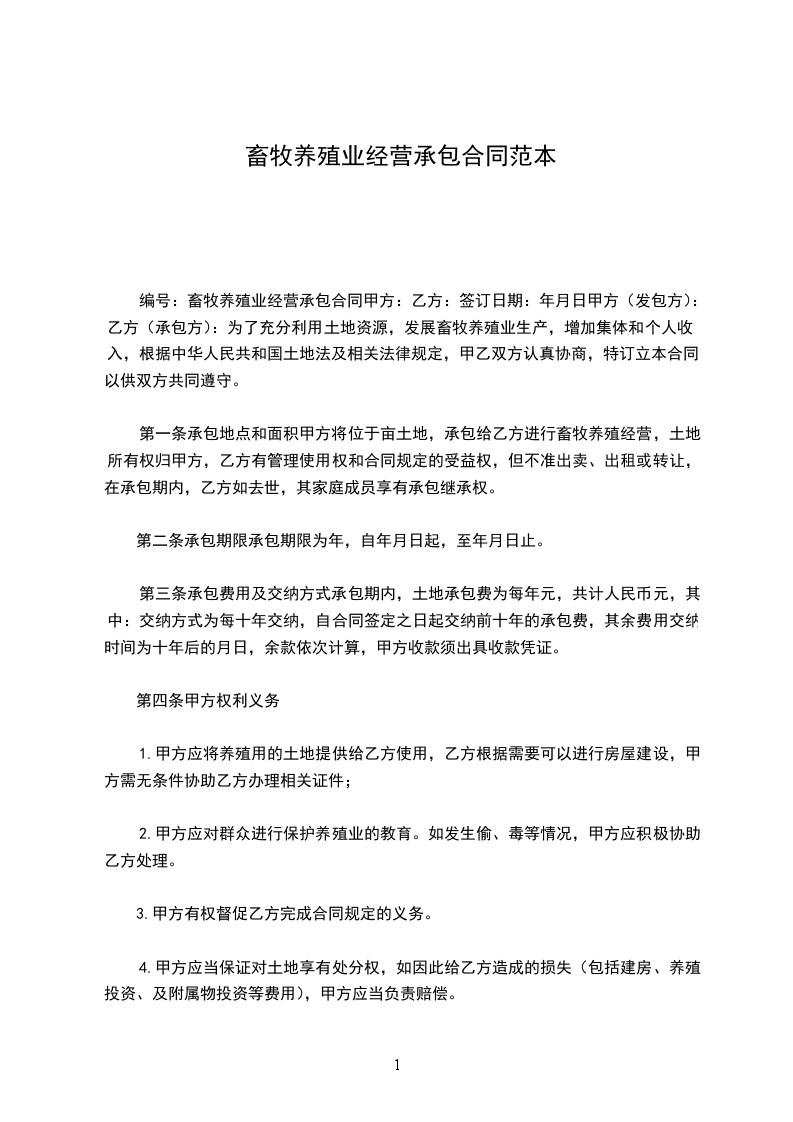 畜牧养殖业经营承包合同范本

编号：畜牧养殖业经营承包合同甲方：乙方：签订日期：年月日甲方（发包方）：乙方（承包方）：为了充分利用土地资源，发展畜牧养殖业生产，增加集体和个人收入，根据中华人民共和国土地法及相关法律规定，甲乙双方认真协商，特订立本合同以供双方共同遵守。

第一条承包地点和面积甲方将位于亩土地，承包给乙方进行畜牧养殖经营，土地所有权归甲方，乙方有管理使用权和合同规定的受益权，但不准出卖、出租或转让，在承包期内，乙方如去世，其家庭成员享有承包继承权。

第二条承包期限承包期限为年，自年月日起，至年月日止。

第三条承包费用及交纳方式承包期内，土地承包费为每年元，共计人民币元，其中：交纳方式为每十年交纳，自合同签定之日起交纳前十年的承包费，其余费用交纳时间为十年后的月日，余款依次计算，甲方收款须出具收款凭证。

第四条甲方权利义务

1.甲方应将养殖用的土地提供给乙方使用，乙方根据需要可以进行房屋建设，甲方需无条件协助乙方办理相关证件；

2.甲方应对群众进行保护养殖业的教育。如发生偷、毒等情况，甲方应积极协助乙方处理。

3.甲方有权督促乙方完成合同规定的义务。

4.甲方应当保证对土地享有处分权，如因此给乙方造成的损失（包括建房、养殖投资、及附属物投资等费用），甲方应当负责赔偿。

1